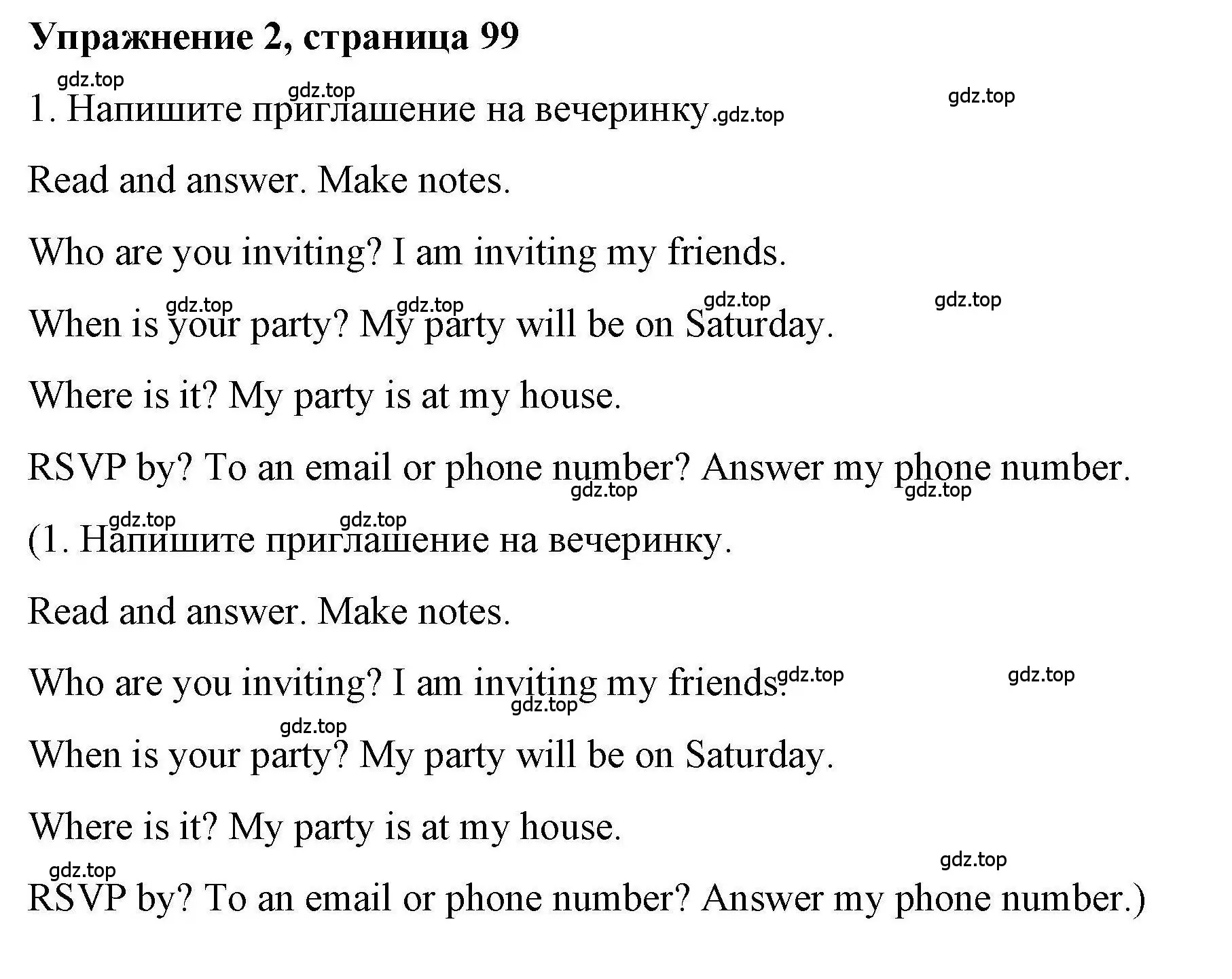 Упражнение 2, страница 99

gdz.top gdz.top gdz.top

1. Напишите приглашение на вечеринку. gdz.top

Read and answer. Make notes.

Who are you inviting? I am inviting my friends.

gdz.top gdz.top gdz.top gdz.top

When is your party? My party will be on Saturday.

Where is it? My party is at my house.

RSVP by? To an email or phone number? Answer my phone number.

gdz.top gdz.top

gdz.top gdz.top

(1. Напишите приглашение на вечеринку.

Read and answer. Make notes.

Who are you inviting? I am inviting my friends. gdz.top gdz.top

gdz.top

gdz.top

When is your party? My party will be on Saturday.

Where is it? My party is at my house.

gdz.top gdz.top

RSVP by? To an email or phone number? Answer my phone number.)